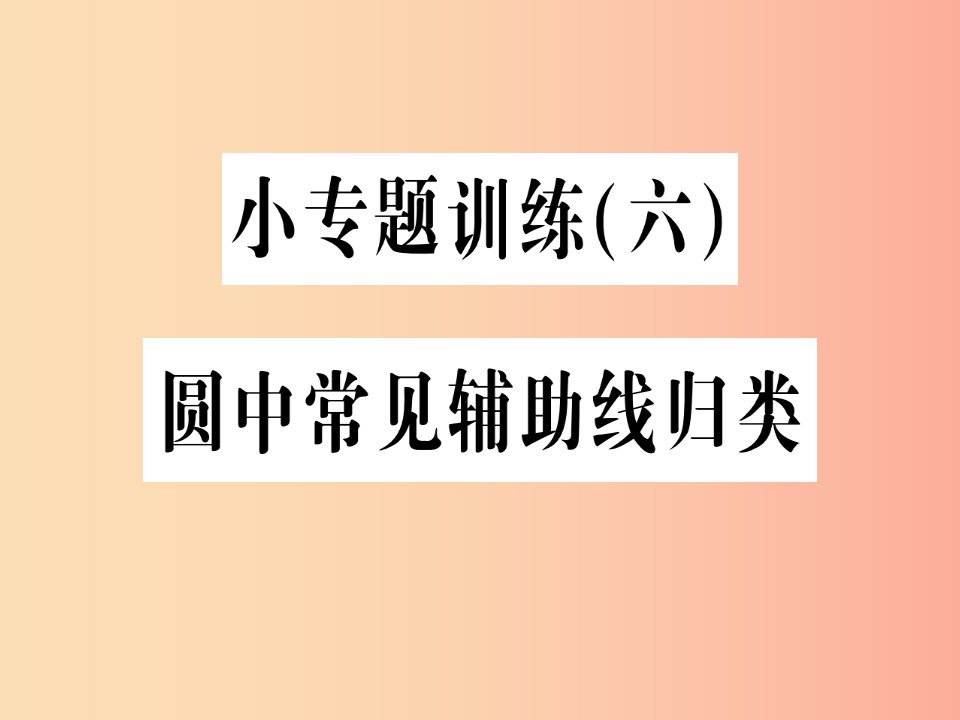 小专题训练(六)

圆中常见辅助线归类